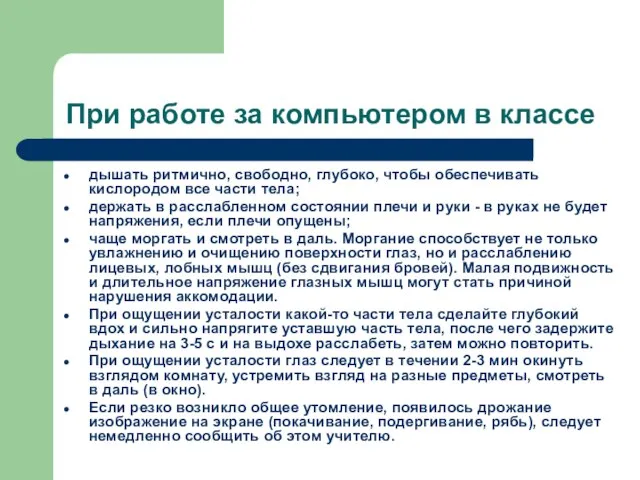 При работе за компьютером в классе

- дышать ритмично, свободно, глубоко, чтобы обеспечивать кислородом все части тела;
- держать в расслабленном состоянии плечи и руки - в руках не будет напряжения, если плечи опущены;
- чаще моргать и смотреть в даль. Моргание способствует не только увлажнению и очищению поверхности глаз, но и расслаблению лицевых, лобных мышц (без сдвигания бровей). Малая подвижность и длительное напряжение глазных мышц могут стать причиной нарушения аккомодации.
- При ощущении усталости какой-то части тела сделайте глубокий вдох и сильно напрягите уставшую часть тела, после чего задержите дыхание на 3-5 с и на выдохе расслабеть, затем можно повторить.
- При ощущении усталости глаз следует в течении 2-3 мин окинуть взглядом комнату, устремить взгляд на разные предметы, смотреть в даль (в окно).
- Если резко возникло общее утомление, появилось дрожание изображение на экране (покачивание, подергивание, рябь), следует немедленно сообщить об этом учителю.